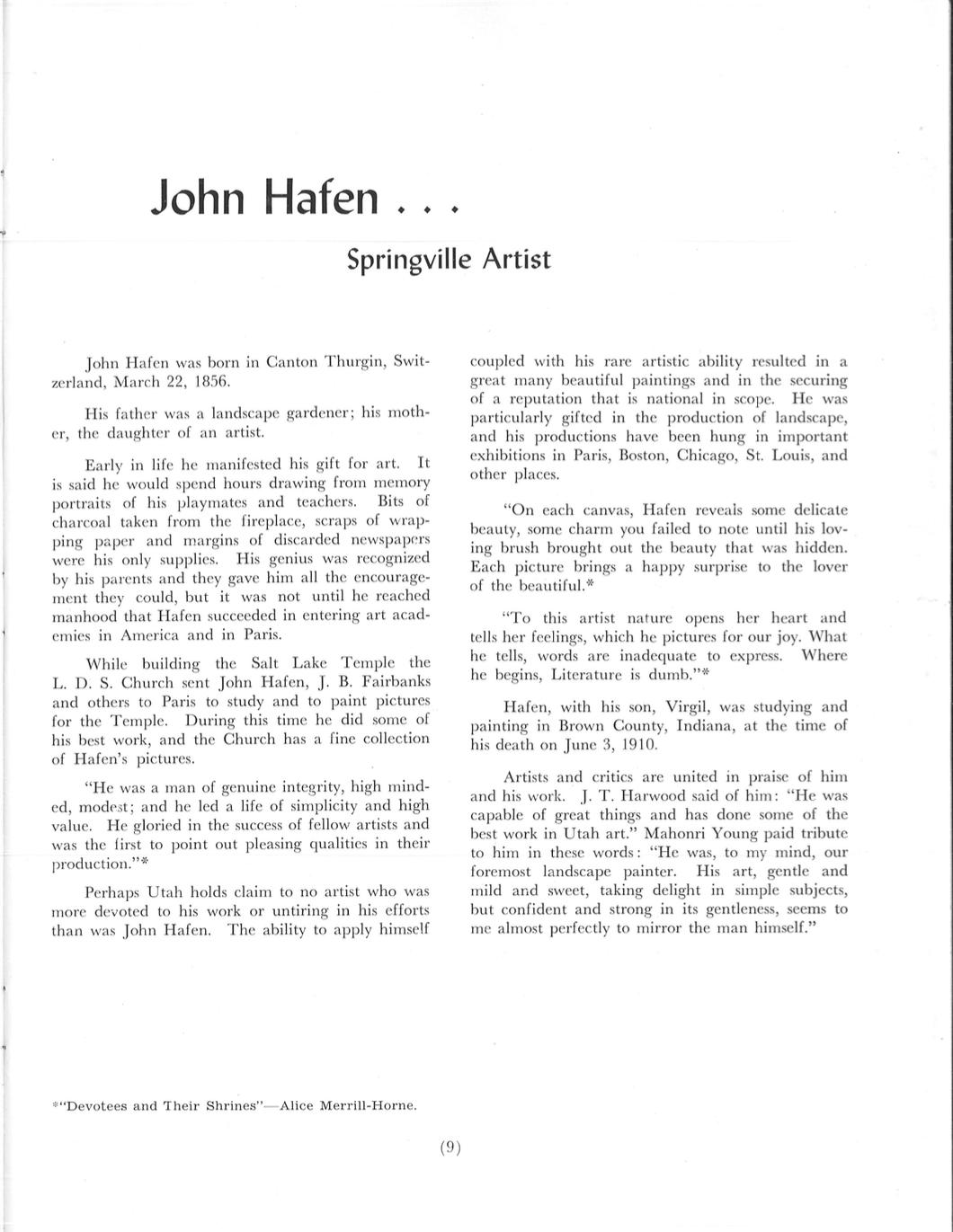 John Hafen . . .

Springville Artist

John Hafen was born in Canton Thurgin, Switzerland, March 22, 1856.

His father was a landscape gardener; his mother, the daughter of an artist.

Early in life he manifested his gift for art. It is said he would spend hours drawing from memory portraits of his playmates and teachers. Bits of charcoal taken from the fireplace, scraps of wrapping paper and margins of discarded newspapers were his only supplies. His genius was recognized by his parents and they gave him all the encouragement they could, but it was not until he reached manhood that Hafen succeeded in entering art academies in America and in Paris.

While building the Salt Lake Temple the L. D. S. Church sent John Hafen, J. B. Fairbanks and others to Paris to study and to paint pictures for the Temple. During this time he did some of his best work, and the Church has a fine collection of Hafen's pictures.

"He was a man of genuine integrity, high minded, modest; and he led a life of simplicity and high value. He gloried in the success of fellow artists and was the first to point out pleasing qualities in their production."*

Perhaps Utah holds claim to no artist who was more devoted to his work or untiring in his efforts than was John Hafen. The ability to apply himself coupled with his rare artistic ability resulted in a great many beautiful paintings and in the securing of a reputation that is national in scope. He was particularly gifted in the production of landscape, and his productions have been hung in important exhibitions in Paris, Boston, Chicago, St. Louis, and other places.

"On each canvas, Hafen reveals some delicate beauty, some charm you failed to note until his loving brush brought out the beauty that was hidden. Each picture brings a happy surprise to the lover of the beautiful.*

"To this artist nature opens her heart and tells her feelings, which he pictures for our joy. What he tells, words are inadequate to express. Where he begins, Literature is dumb."*

Hafen, with his son, Virgil, was studying and painting in Brown County, Indiana, at the time of his death on June 3, 1910.

Artists and critics are united in praise of him and his work. J. T. Harwood said of him: "He was capable of great things and has done some of the best work in Utah art." Mahonri Young paid tribute to him in these words: "He was, to my mind, our foremost landscape painter. His art, gentle and mild and sweet, taking delight in simple subjects, but confident and strong in its gentleness, seems to me almost perfectly to mirror the man himself."

*"Devotees and Their Shrines"—Alice Merrill-Horne.

(9)